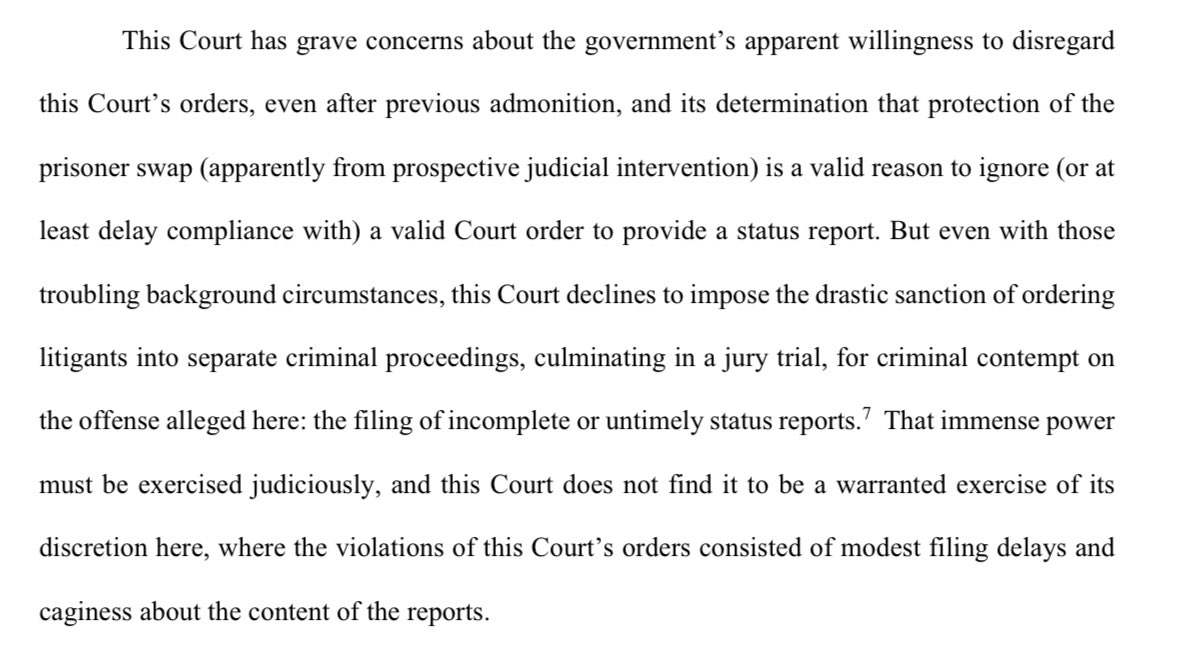 This Court has grave concerns about the government's apparent willingness to disregard this Court's orders, even after previous admonition, and its determination that protection of the prisoner swap (apparently from prospective judicial intervention) is a valid reason to ignore (or at least delay compliance with) a valid Court order to provide a status report. But even with those troubling background circumstances, this Court declines to impose the drastic sanction of ordering litigants into separate criminal proceedings, culminating in a jury trial, for criminal contempt on the offense alleged here: the filing of incomplete or untimely status reports.$^7$ That immense power must be exercised judiciously, and this Court does not find it to be a warranted exercise of its discretion here, where the violations of this Court's orders consisted of modest filing delays and caginess about the content of the reports.